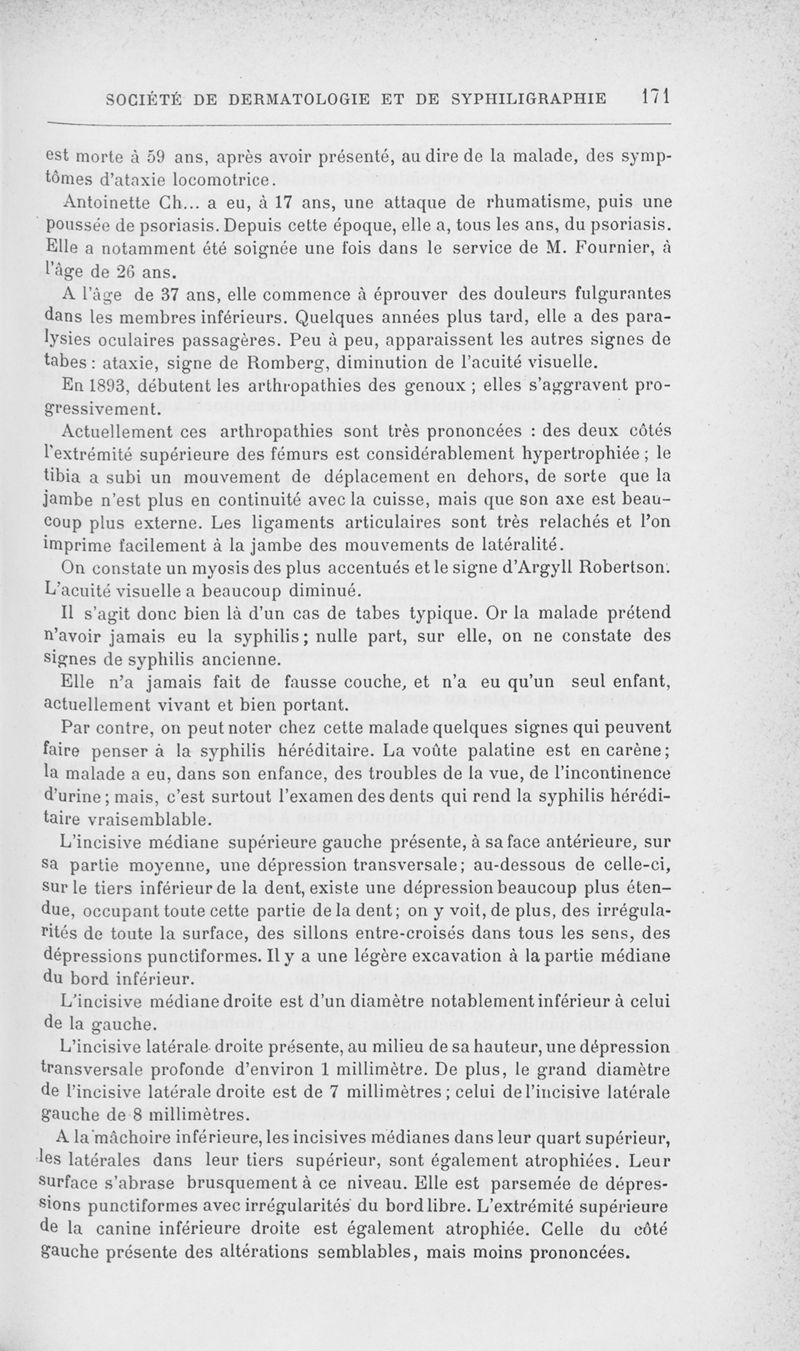 SOCIÉTÉ DE DERMATOLOGIE ET DE SYPHILIGRAPHIE 171

est morte à 59 ans, après avoir présenté, au dire de la malade, des symptômes d'ataxie locomotrice.

Antoinette Ch... a eu, à 17 ans, une attaque de rhumatisme, puis une poussée de psoriasis. Depuis cette époque, elle a, tous les ans, du psoriasis. Elle a notamment été soignée une fois dans le service de M. Fournier, à l'âge de 26 ans.

A l'âge de 37 ans, elle commence à éprouver des douleurs fulgurantes dans les membres inférieurs. Quelques années plus tard, elle a des paralysies oculaires passagères. Peu à peu, apparaissent les autres signes de tabes : ataxie, signe de Romberg, diminution de l'acuité visuelle.

En 1893, débutent les arthropathies des genoux ; elles s'aggravent progressivement.

Actuellement ces arthropathies sont très prononcées : des deux côtés l'extrémité supérieure des fémurs est considérablement hypertrophiée ; le tibia a subi un mouvement de déplacement en dehors, de sorte que la jambe n'est plus en continuité avec la cuisse, mais que son axe est beaucoup plus externe. Les ligaments articulaires sont très relachés et l'on imprime facilement à la jambe des mouvements de latéralité.

On constate un myosis des plus accentués et le signe d'Argyll Robertson. L'acuité visuelle a beaucoup diminué.

Il s'agit donc bien là d'un cas de tabes typique. Or la malade prétend n'avoir jamais eu la syphilis ; nulle part, sur elle, on ne constate des signes de syphilis ancienne.

Elle n'a jamais fait de fausse couche, et n'a eu qu'un seul enfant, actuellement vivant et bien portant.

Par contre, on peut noter chez cette malade quelques signes qui peuvent faire penser à la syphilis héréditaire. La voûte palatine est en carène ; la malade a eu, dans son enfance, des troubles de la vue, de l'incontinence d'urine ; mais, c'est surtout l'examen des dents qui rend la syphilis héréditaire vraisemblable.

L'incisive médiane supérieure gauche présente, à sa face antérieure, sur sa partie moyenne, une dépression transversale ; au-dessous de celle-ci, sur le tiers inférieur de la dent, existe une dépression beaucoup plus étendue, occupant toute cette partie de la dent ; on y voit, de plus, des irrégularités de toute la surface, des sillons entre-croisés dans tous les sens, des dépressions punctiformes. Il y a une légère excavation à la partie médiane du bord inférieur.

L'incisive médiane droite est d'un diamètre notablement inférieur à celui de la gauche.

L'incisive latérale droite présente, au milieu de sa hauteur, une dépression transversale profonde d'environ 1 millimètre. De plus, le grand diamètre de l'incisive latérale droite est de 7 millimètres ; celui de l'incisive latérale gauche de 8 millimètres.

A la mâchoire inférieure, les incisives médianes dans leur quart supérieur, les latérales dans leur tiers supérieur, sont également atrophiées. Leur surface s'abrase brusquement à ce niveau. Elle est parsemée de dépressions punctiformes avec irrégularités du bord libre. L'extrémité supérieure de la canine inférieure droite est également atrophiée. Celle du côté gauche présente des altérations semblables, mais moins prononcées.